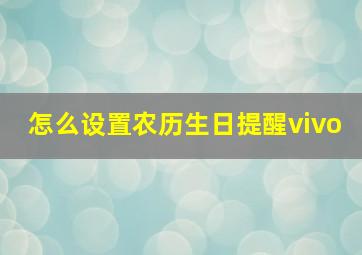 怎么设置农历生日提醒vivo